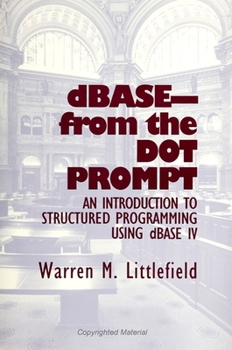 dBASE—
from the
DOT
PROMPT

AN INTRODUCTION TO
STRUCTURED PROGRAMMING
USING dBASE IV

Warren M. Littlefield

Copyrighted Material